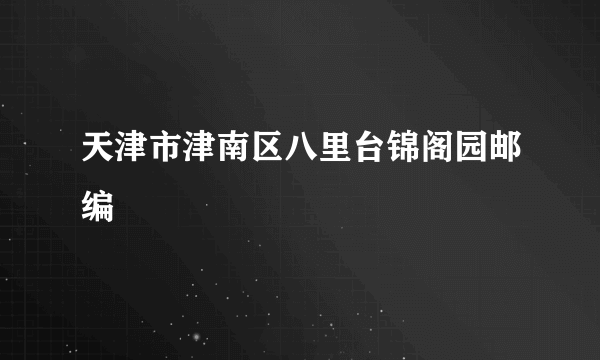 天津市津南区八里台锦阁园邮编